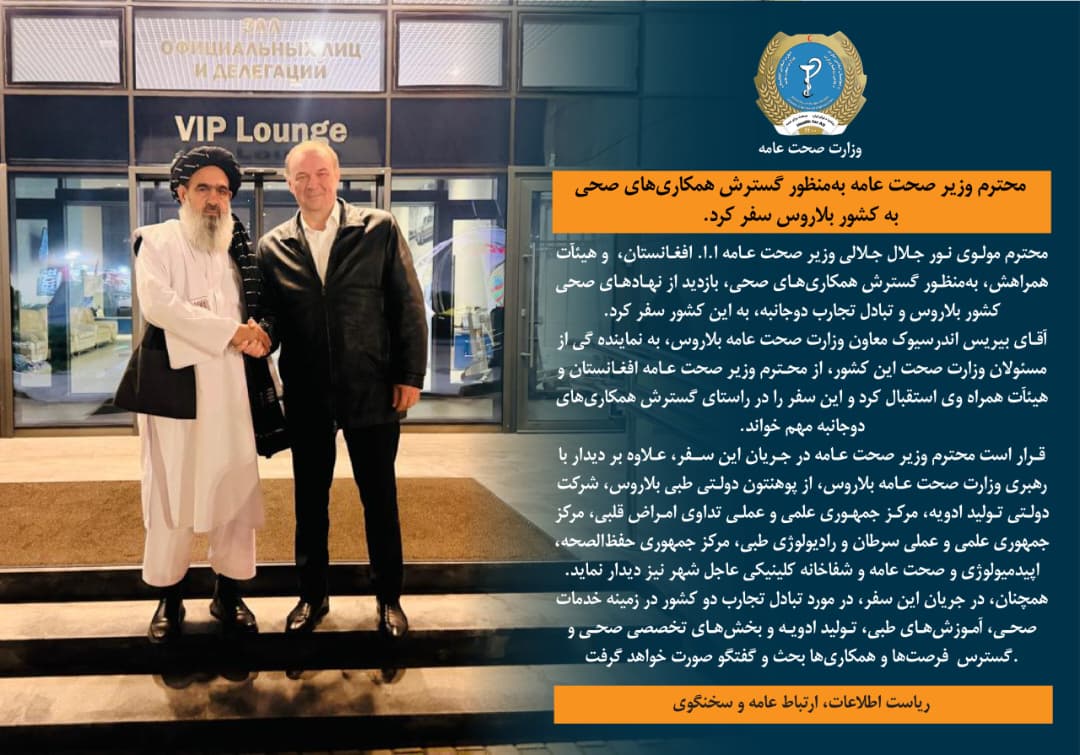 ЗАЛ
ОФИЦИАЛЬНЫХ ЛИЦ
И ДЕЛЕГАЦИЙ

VIP Lounge

وزارت صحت عامه

محترم وزیر صحت عامه به‌منظور گسترش همکاری‌های صحی به کشور بلاروس سفر کرد.

محترم مولوی نور جلال جلالی وزیر صحت عامه ا.ا. افغانستان، و هیئات همراهش، به‌منظور گسترش همکاری‌های صحی، بازدید از نهادهای صحی کشور بلاروس و تبادل تجارب دوجانبه، به این کشور سفر کرد.
آقای بیریس اندرسیوک معاون وزارت صحت عامه بلاروس، به نماینده گی از مسئولان وزارت صحت این کشور، از محترم وزیر صحت عامه افغانستان و هیئآت همراه وی استقبال کرد و این سفر را در راستای گسترش همکاری‌های دوجانبه مهم خواند.
قرار است محترم وزیر صحت عامه در جریان این سفر، علاوه بر دیدار با رهبری وزارت صحت عامه بلاروس، از پوهنتون دولتی طبی بلاروس، شرکت دولتی تولید ادویه، مرکز جمهوری علمی و عملی تداوی امراض قلبی، مرکز جمهوری علمی و عملی سرطان و رادیولوژی طبی، مرکز جمهوری حفظ‌الصحه، اپیدمیولوژی و صحت عامه و شفاخانه کلینیکی عاجل شهر نیز دیدار نماید.
همچنان، در جریان این سفر، در مورد تبادل تجارب دو کشور در زمینه خدمات صحی، آموزش‌های طبی، تولید ادویه و بخش‌های تخصصی صحی و گسترس فرصت‌ها و همکاری‌ها بحث و گفتگو صورت خواهد گرفت.

ریاست اطلاعات، ارتباط عامه و سخنگوی